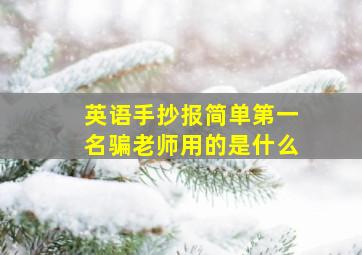 英语手抄报简单第一名骗老师用的是什么